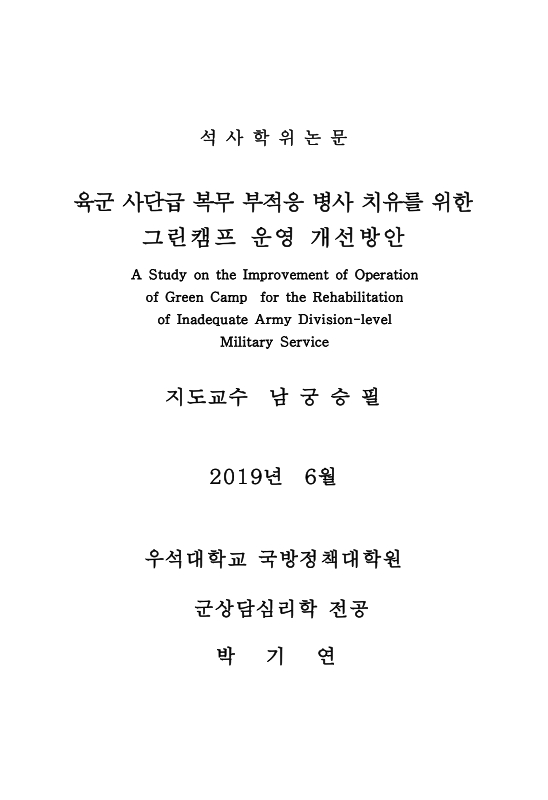 석 사 학 위 논 문

육군 사단급 복무 부적응 병사 치유를 위한 그린캠프 운영 개선방안

A Study on the Improvement of Operation of Green Camp for the Rehabilitation of Inadequate Army Division-level Military Service

지도교수 남 궁 승 필

2019년 6월

우석대학교 국방정책대학원

군상담심리학 전공

박 기 연